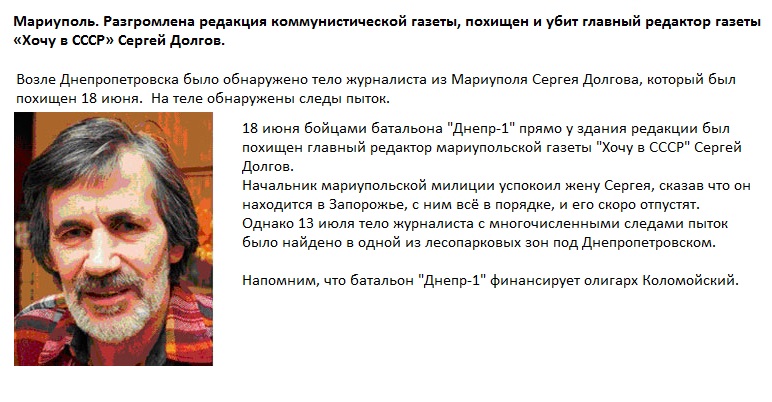 Мариуполь. Разгромлена редакция коммунистической газеты, похищен и убит главный редактор газеты «Хочу в СССР» Сергей Долгов.

Возле Днепропетровска было обнаружено тело журналиста из Мариуполя Сергея Долгова, который был похищен 18 июня. На теле обнаружены следы пыток.

18 июня бойцами батальона "Днепр-1" прямо у здания редакции был похищен главный редактор мариупольской газеты "Хочу в СССР" Сергей Долгов.
Начальник мариупольской милиции успокоил жену Сергея, сказав что он находится в Запорожье, с ним всё в порядке, и его скоро отпустят.
Однако 13 июля тело журналиста с многочисленными следами пыток было найдено в одной из лесопарковых зон под Днепропетровском.

Напомним, что батальон "Днепр-1" финансирует олигарх Коломойский.